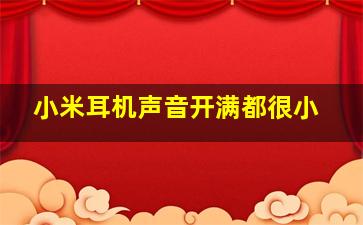 小米耳机声音开满都很小